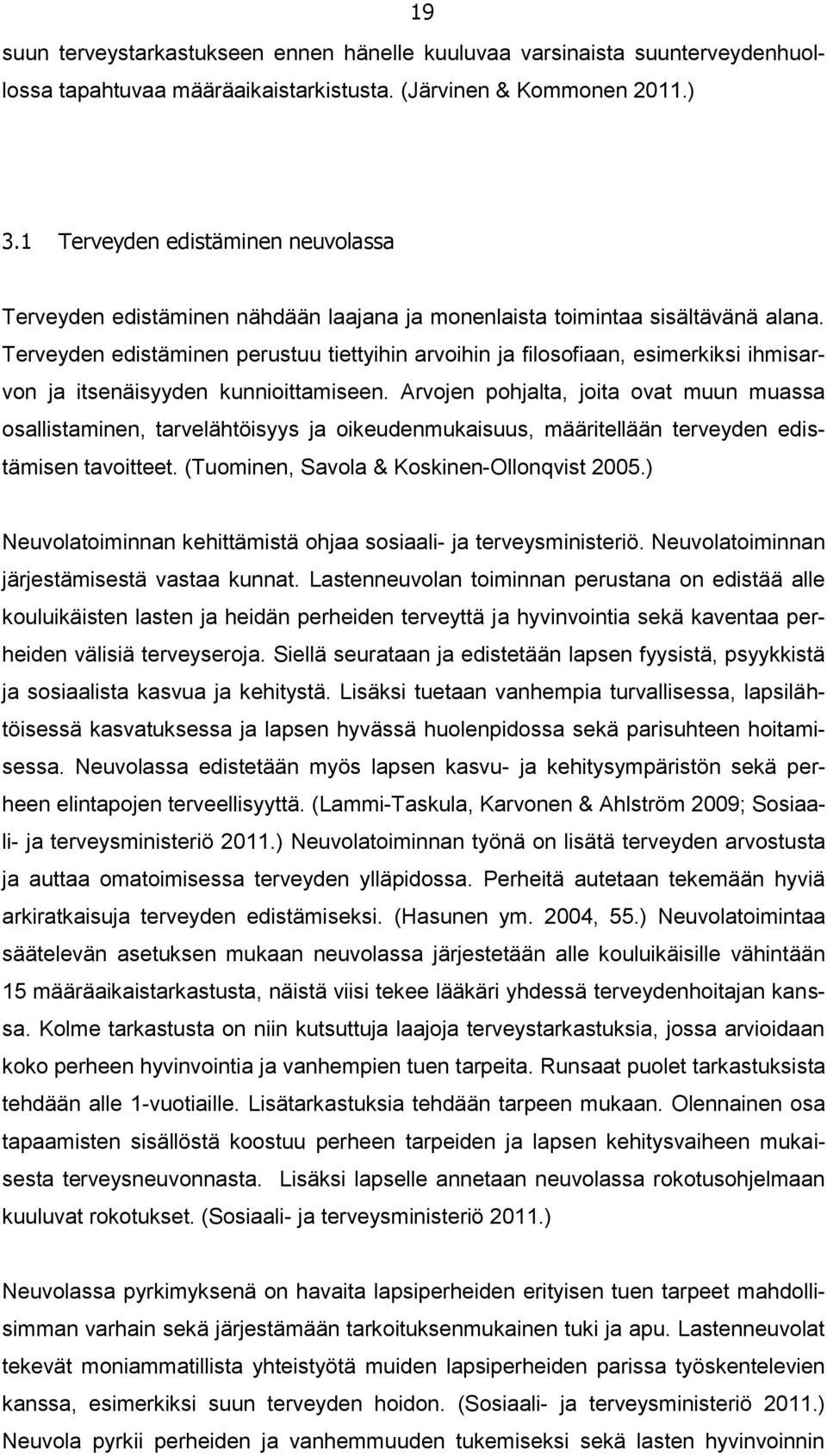 19

suun terveystarkastukseen ennen hänelle kuuluvaa varsinaista suunterveydenhuollossa tapahtuvaa määräaikaistarkistusta. (Järvinen & Kommonen 2011.)

3.1 Terveyden edistäminen neuvolassa

Terveyden edistäminen nähdään laajana ja monenlaista toimintaa sisältävänä alana. Terveyden edistäminen perustuu tiettyihin arvoihin ja filosofiaan, esimerkiksi ihmisarvon ja itsenäisyyden kunnioittamiseen. Arvojen pohjalta, joita ovat muun muassa osallistaminen, tarvelähtöisyys ja oikeudenmukaisuus, määritellään terveyden edistämisen tavoitteet. (Tuominen, Savola & Koskinen-Ollonqvist 2005.)

Neuvolatoiminnan kehittämistä ohjaa sosiaali- ja terveysministeriö. Neuvolatoiminnan järjestämisestä vastaa kunnat. Lastenneuvolan toiminnan perustana on edistää alle kouluikäisten lasten ja heidän perheiden terveyttä ja hyvinvointia sekä kaventaa perheiden välisiä terveyseroja. Siellä seurataan ja edistetään lapsen fyysistä, psyykkistä ja sosiaalista kasvua ja kehitystä. Lisäksi tuetaan vanhempia turvallisessa, lapsilähtöisessä kasvatuksessa ja lapsen hyvässä huolenpidossa sekä parisuhteen hoitamisessa. Neuvolassa edistetään myös lapsen kasvu- ja kehitysympäristön sekä perheen elintapojen terveellisyyttä. (Lammi-Taskula, Karvonen & Ahlström 2009; Sosiaali- ja terveysministeriö 2011.) Neuvolatoiminnan työnä on lisätä terveyden arvostusta ja auttaa omatoimisessa terveyden ylläpidossa. Perheitä autetaan tekemään hyviä arkiratkaisuja terveyden edistämiseksi. (Hasunen ym. 2004, 55.) Neuvolatoimintaa säätelevän asetuksen mukaan neuvolassa järjestetään alle kouluikäisille vähintään 15 määräaikaistarkastusta, näistä viisi tekee lääkäri yhdessä terveydenhoitajan kanssa. Kolme tarkastusta on niin kutsuttuja laajoja terveystarkastuksia, jossa arvioidaan koko perheen hyvinvointia ja vanhempien tuen tarpeita. Runsaat puolet tarkastuksista tehdään alle 1-vuotiaille. Lisätarkastuksia tehdään tarpeen mukaan. Olennainen osa tapaamisten sisällöstä koostuu perheen tarpeiden ja lapsen kehitysvaiheen mukaisesta terveysneuvonnasta. Lisäksi lapselle annetaan neuvolassa rokotusohjelmaan kuuluvat rokotukset. (Sosiaali- ja terveysministeriö 2011.)

Neuvolassa pyrkimyksenä on havaita lapsiperheiden erityisen tuen tarpeet mahdollisimman varhain sekä järjestämään tarkoituksenmukainen tuki ja apu. Lastenneuvolat tekevät moniammatillista yhteistyötä muiden lapsiperheiden parissa työskentelevien kanssa, esimerkiksi suun terveyden hoidon. (Sosiaali- ja terveysministeriö 2011.) Neuvola pyrkii perheiden ja vanhemmuuden tukemiseksi sekä lasten hyvinvoinnin